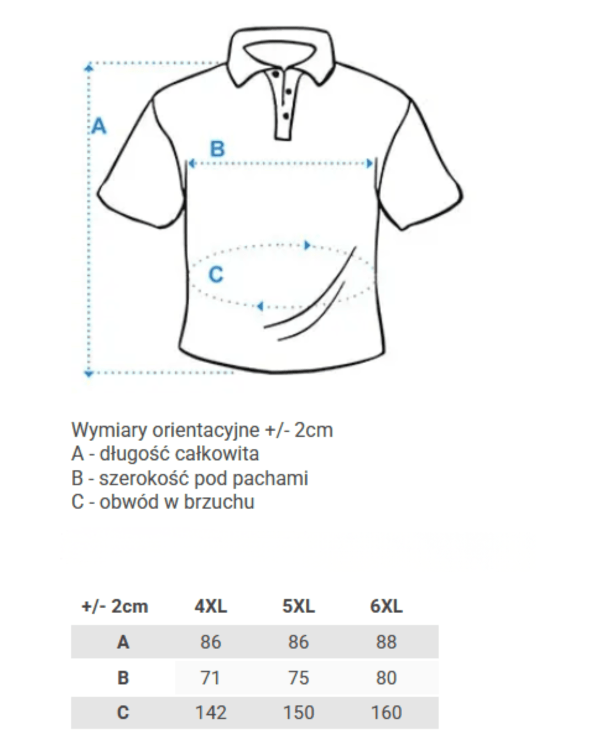 A

B

C

Wymiary orientacyjne +/- 2cm
A - długość całkowita
B - szerokość pod pachami
C - obwód w brzuchu

| +/- 2cm | 4XL | 5XL | 6XL |
|---|---|---|---|
| A | 86 | 86 | 88 |
| B | 71 | 75 | 80 |
| C | 142 | 150 | 160 |